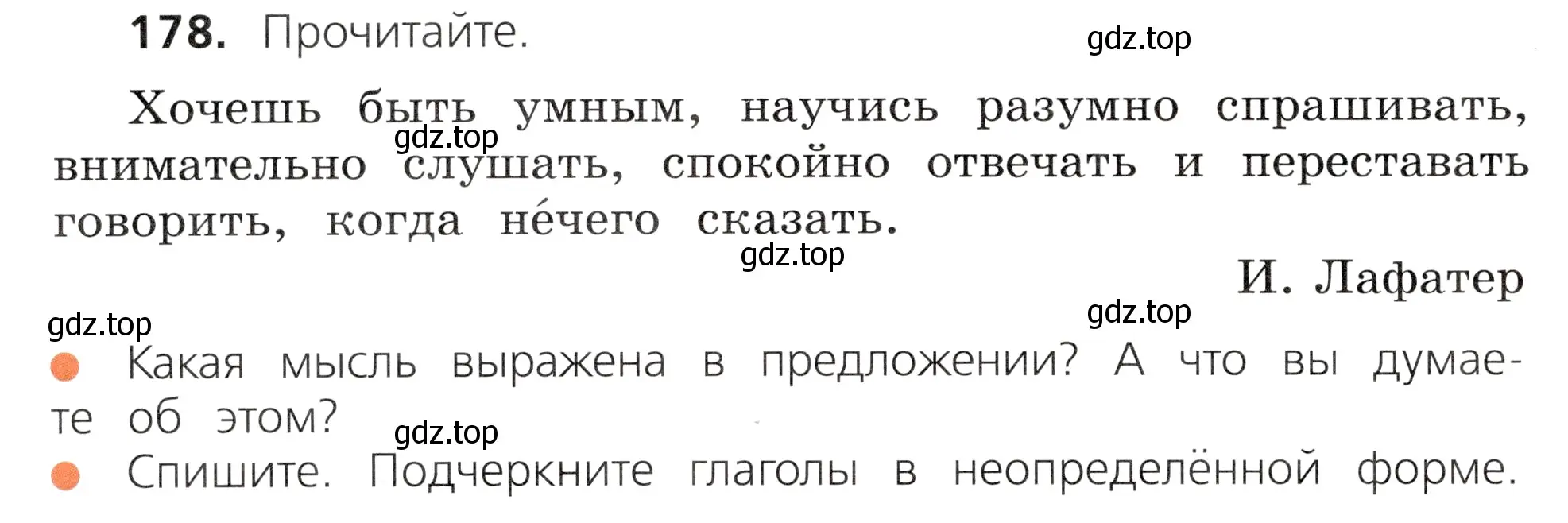 178. Прочитайте.

gdz.top

Хочешь быть умным, научись разумно спрашивать, внимательно слушать, спокойно отвечать и переставать говорить, когда не́чего сказать.

gdz.top

gdz.top

И. Лафатер

gdz.top

gdz.top

Какая мысль выражена в предложении? А что вы думаете об этом?

gdz.top

Спишите. Подчеркните глаголы в неопределённой форме.